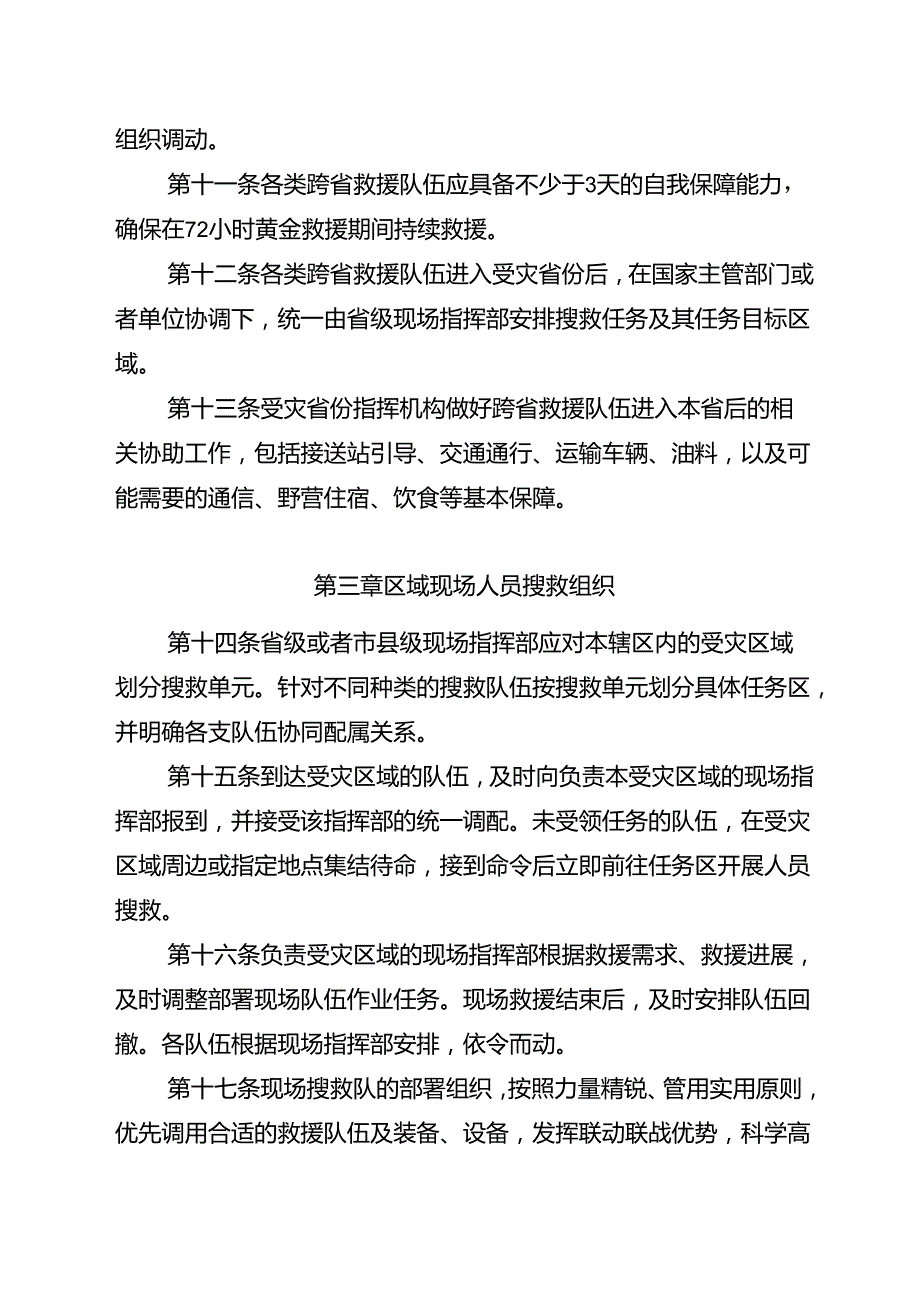 组织调动。

第十一条各类跨省救援队伍应具备不少于3天的自我保障能力，确保在72小时黄金救援期间持续救援。

第十二条各类跨省救援队伍进入受灾省份后，在国家主管部门或者单位协调下，统一由省级现场指挥部安排搜救任务及其任务目标区域。

第十三条受灾省份指挥机构做好跨省救援队伍进入本省后的相关协助工作，包括接送站引导、交通通行、运输车辆、油料，以及可能需要的通信、野营住宿、饮食等基本保障。

第三章区域现场人员搜救组织

第十四条省级或者市县级现场指挥部应对本辖区内的受灾区域划分搜救单元。针对不同种类的搜救队伍按搜救单元划分具体任务区，并明确各支队伍协同配属关系。

第十五条到达受灾区域的队伍，及时向负责本受灾区域的现场指挥部报到，并接受该指挥部的统一调配。未受领任务的队伍，在受灾区域周边或指定地点集结待命，接到命令后立即前往任务区开展人员搜救。

第十六条负责受灾区域的现场指挥部根据救援需求、救援进展，及时调整部署现场队伍作业任务。现场救援结束后，及时安排队伍回撤。各队伍根据现场指挥部安排，依令而动。

第十七条现场搜救队的部署组织，按照力量精锐、管用实用原则，优先调用合适的救援队伍及装备、设备，发挥联动联战优势，科学高